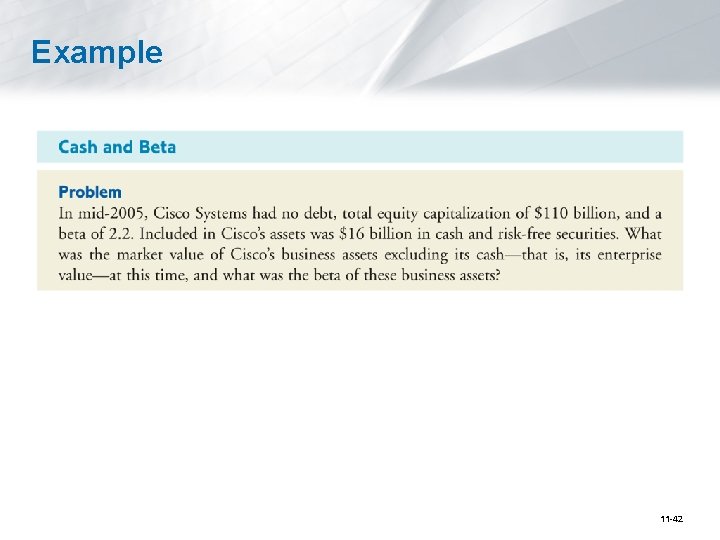 Example

Cash and Beta

Problem

In mid-2005, Cisco Systems had no debt, total equity capitalization of \$110 billion, and a beta of 2.2. Included in Cisco's assets was \$16 billion in cash and risk-free securities. What was the market value of Cisco's business assets excluding its cash—that is, its enterprise value—at this time, and what was the beta of these business assets?

11-42